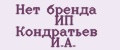 Нет бренда
ИП
Кондратьев
И.А.